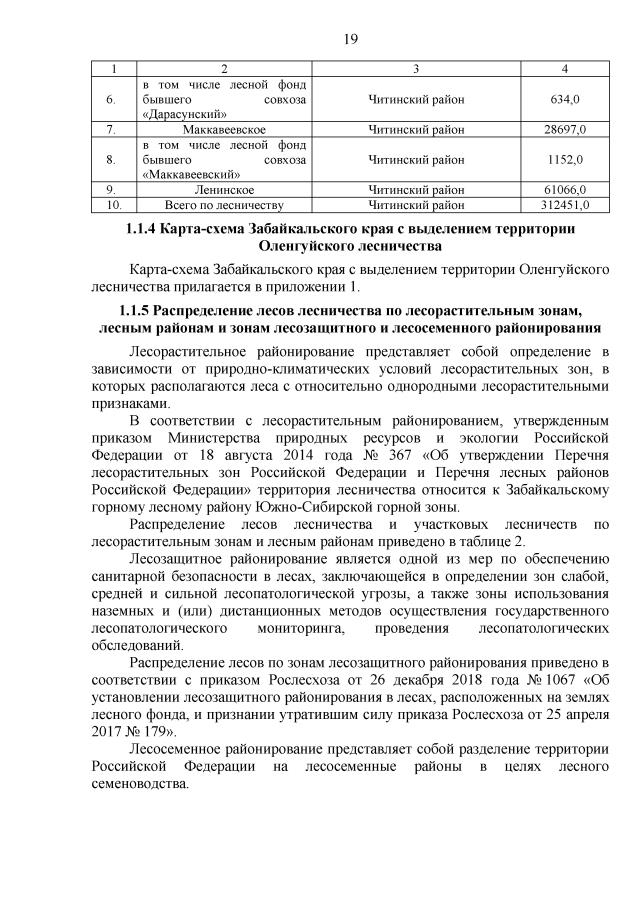 19

| 1 | 2 | 3 | 4 |
|---|---|---|---|
| 6. | в том числе лесной фонд бывшего совхоза «Дарасунский» | Читинский район | 634,0 |
| 7. | Маккавеевское | Читинский район | 28697,0 |
| 8. | в том числе лесной фонд бывшего совхоза «Маккавеевский» | Читинский район | 1152,0 |
| 9. | Ленинское | Читинский район | 61066,0 |
| 10. | Всего по лесничеству | Читинский район | 312451,0 |

1.1.4 Карта-схема Забайкальского края с выделением территории Оленгуйского лесничества

Карта-схема Забайкальского края с выделением территории Оленгуйского лесничества прилагается в приложении 1.

1.1.5 Распределение лесов лесничества по лесорастительным зонам, лесным районам и зонам лесозащитного и лесосеменного районирования

Лесорастительное районирование представляет собой определение в зависимости от природно-климатических условий лесорастительных зон, в которых располагаются леса с относительно однородными лесорастительными признаками.

В соответствии с лесорастительным районированием, утвержденным приказом Министерства природных ресурсов и экологии Российской Федерации от 18 августа 2014 года № 367 «Об утверждении Перечня лесорастительных зон Российской Федерации и Перечня лесных районов Российской Федерации» территория лесничества относится к Забайкальскому горному лесному району Южно-Сибирской горной зоны.

Распределение лесов лесничества и участковых лесничеств по лесорастительным зонам и лесным районам приведено в таблице 2.

Лесозащитное районирование является одной из мер по обеспечению санитарной безопасности в лесах, заключающейся в определении зон слабой, средней и сильной лесопатологической угрозы, а также зоны использования наземных и (или) дистанционных методов осуществления государственного лесопатологического мониторинга, проведения лесопатологических обследований.

Распределение лесов по зонам лесозащитного районирования приведено в соответствии с приказом Рослесхоза от 26 декабря 2018 года № 1067 «Об установлении лесозащитного районирования в лесах, расположенных на землях лесного фонда, и признании утратившим силу приказа Рослесхоза от 25 апреля 2017 № 179».

Лесосеменное районирование представляет собой разделение территории Российской Федерации на лесосеменные районы в целях лесного семеноводства.